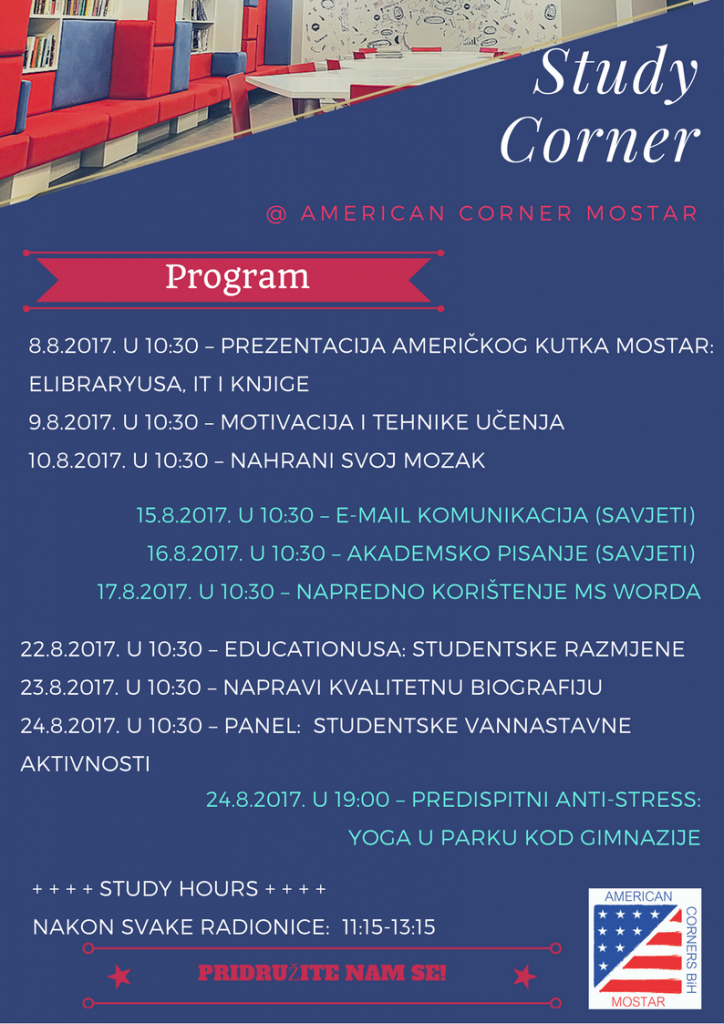 Study Corner

@ AMERICAN CORNER MOSTAR

Program

8.8.2017. U 10:30 – PREZENTACIJA AMERIČKOG KUTKA MOSTAR: ELIBRARYUSA, IT I KNJIGE
9.8.2017. U 10:30 – MOTIVACIJA I TEHNIKE UČENJA
10.8.2017. U 10:30 – NAHRANI SVOJ MOZAK

15.8.2017. U 10:30 – E-MAIL KOMUNIKACIJA (SAVJETI)
16.8.2017. U 10:30 – AKADEMSKO PISANJE (SAVJETI)
17.8.2017. U 10:30 – NAPREDNO KORIŠTENJE MS WORDA

22.8.2017. U 10:30 – EDUCATIONUSA: STUDENTSKE RAZMJENE
23.8.2017. U 10:30 – NAPRAVI KVALITETNU BIOGRAFIJU
24.8.2017. U 10:30 – PANEL: STUDENTSKE VANNASTAVNE AKTIVNOSTI
24.8.2017. U 19:00 – PREDISPITNI ANTI-STRESS: YOGA U PARKU KOD GIMNAZIJE

+ + + + STUDY HOURS + + + +
NAKON SVAKE RADIONICE: 11:15-13:15

PRIDRUŽITE NAM SE!

AMERICAN
CORNERS BiH
MOSTAR